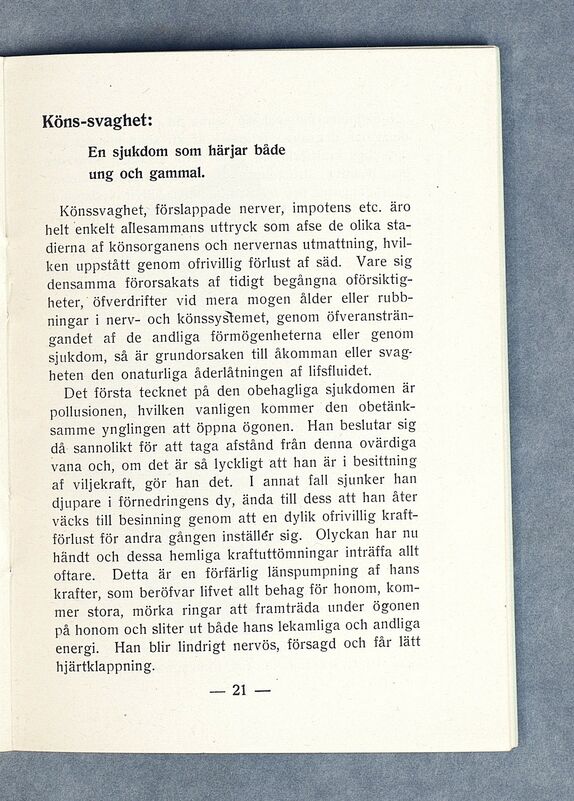 Köns-svaghet:

En sjukdom som härjar både ung och gammal.

Könssvaghet, förslappade nerver, impotens etc. äro helt enkelt allesammans uttryck som afse de olika stadierna af könsorganens och nervernas utmattning, hvilken uppstått genom ofrivillig förlust af säd. Vare sig densamma förorsakats af tidigt begångna oförsiktigheter, öfverdrifter vid mera mogen ålder eller rubbningar i nerv- och könssystemet, genom öfveransträngandet af de andliga förmögenheterna eller genom sjukdom, så är grundorsaken till åkomman eller svagheten den onaturliga åderlåtningen af lifsfluidet.

Det första tecknet på den obehagliga sjukdomen är pollusionen, hvilken vanligen kommer den obetänksamme ynglingen att öppna ögonen. Han beslutar sig då sannolikt för att taga afstånd från denna ovärdiga vana och, om det är så lyckligt att han är i besittning af viljekraft, gör han det. I annat fall sjunker han djupare i förnedringens dy, ända till dess att han åter väcks till besinning genom att en dylik ofrivillig kraftförlust för andra gången inställer sig. Olyckan har nu händt och dessa hemliga kraftuttömningar inträffa allt oftare. Detta är en förfärlig länspumpning af hans krafter, som beröfvar lifvet allt behag för honom, kommer stora, mörka ringar att framträda under ögonen på honom och sliter ut både hans lekamliga och andliga energi. Han blir lindrigt nervös, försagd och får lätt hjärtklappning.

— 21 —